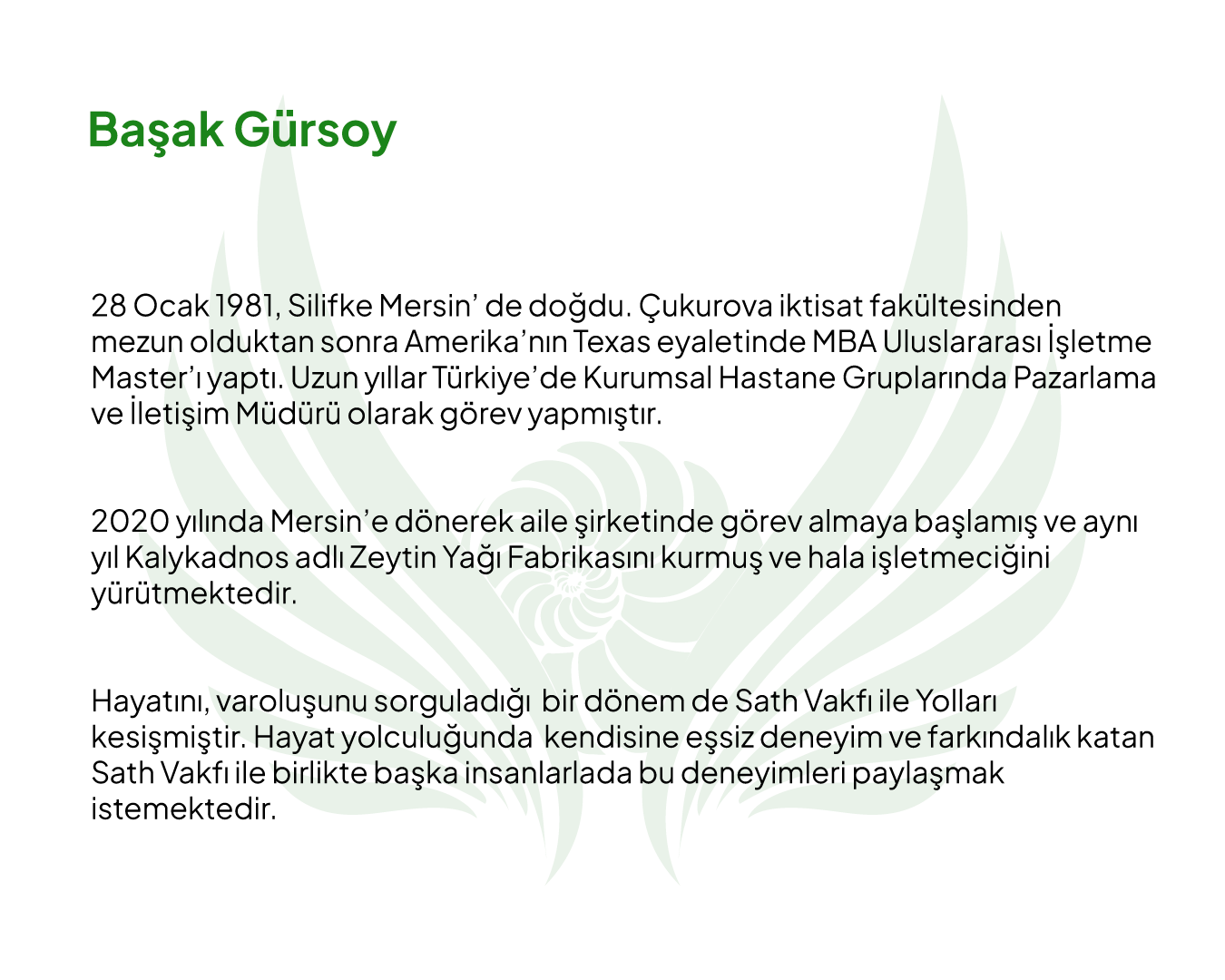 Başak Gürsoy

28 Ocak 1981, Silifke Mersin' de doğdu. Çukurova iktisat fakültesinden mezun olduktan sonra Amerika'nın Texas eyaletinde MBA Uluslararası İşletme Master'ı yaptı. Uzun yıllar Türkiye'de Kurumsal Hastane Gruplarında Pazarlama ve İletişim Müdürü olarak görev yapmıştır.

2020 yılında Mersin'e dönerek aile şirketinde görev almaya başlamış ve aynı yıl Kalykadnos adlı Zeytin Yağı Fabrikasını kurmuş ve hala işletmeciğini yürütmektedir.

Hayatını, varoluşunu sorguladığı bir dönem de Sath Vakfı ile Yolları kesişmiştir. Hayat yolculuğunda kendisine eşsiz deneyim ve farkındalık katan Sath Vakfı ile birlikte başka insanlarlada bu deneyimleri paylaşmak istemektedir.